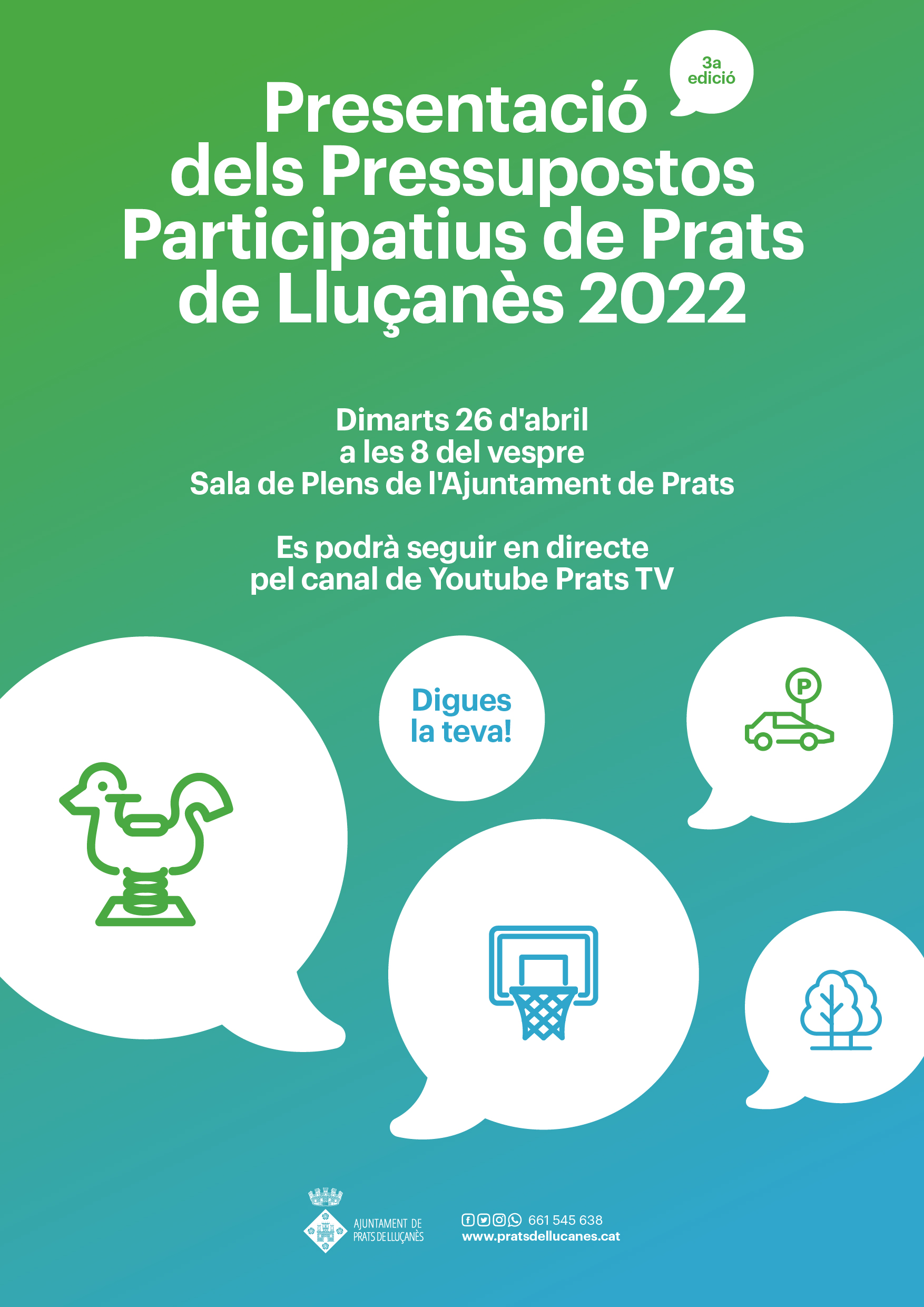 3a
edició

Presentació dels Pressupostos Participatius de Prats de Lluçanès 2022

Dimarts 26 d'abril
a les 8 del vespre
Sala de Plens de l'Ajuntament de Prats

Es podrà seguir en directe
pel canal de Youtube Prats TV

Digues
la teva!

P

AJUNTAMENT DE
PRATS DE LLUÇANÈS

661 545 638
www.pratsdellucanes.cat